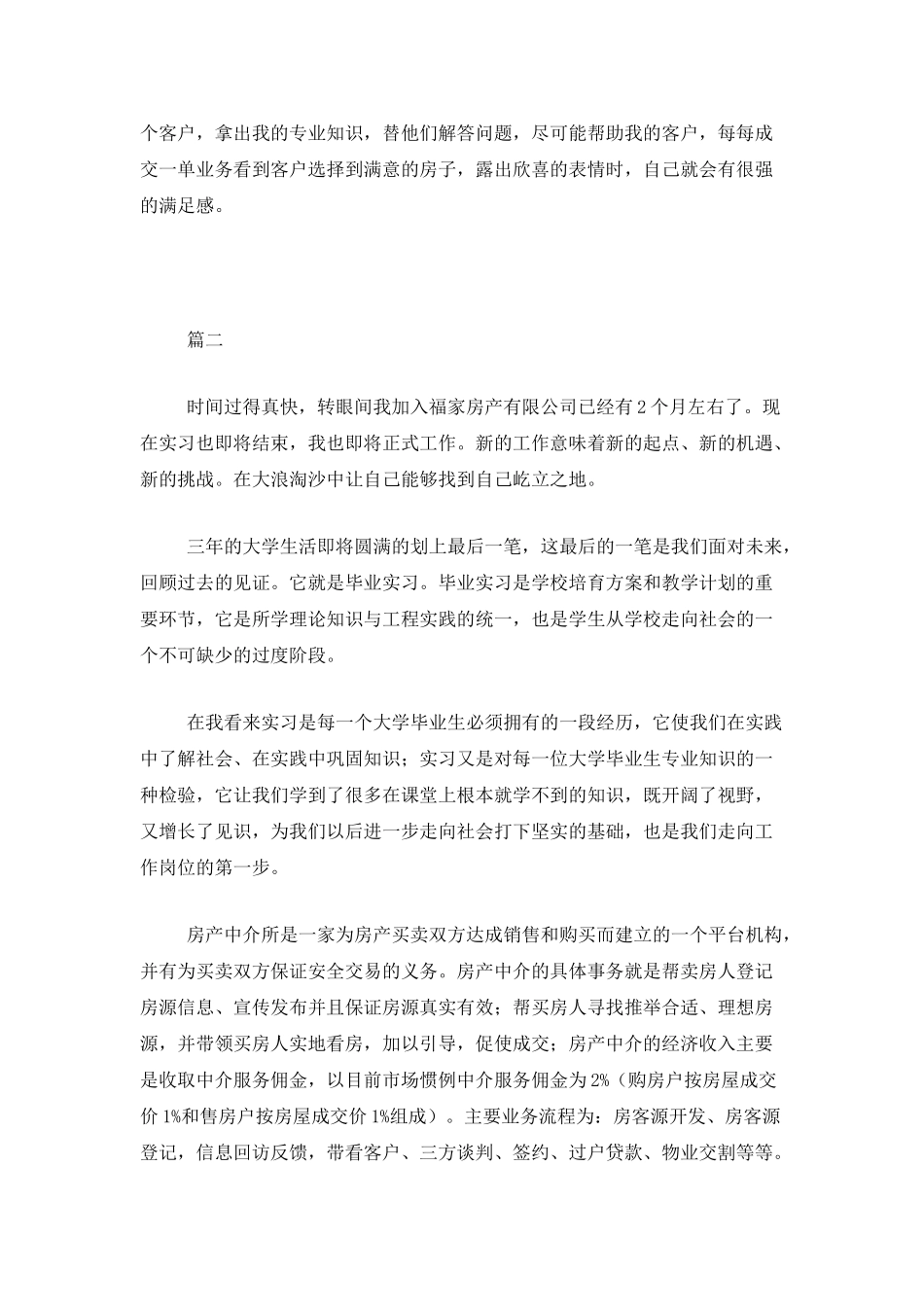 个客户，拿出我的专业知识，替他们解答问题，尽可能帮助我的客户，每每成交一单业务看到客户选择到满意的房子，露出欣喜的表情时，自己就会有很强的满足感。

篇二

时间过得真快，转眼间我加入福家房产有限公司已经有 2 个月左右了。现在实习也即将结束，我也即将正式工作。新的工作意味着新的起点、新的机遇、新的挑战。在大浪淘沙中让自己能够找到自己屹立之地。

三年的大学生活即将圆满的划上最后一笔，这最后的一笔是我们面对未来，回顾过去的见证。它就是毕业实习。毕业实习是学校培育方案和教学计划的重要环节，它是所学理论知识与工程实践的统一，也是学生从学校走向社会的一个不可缺少的过度阶段。

在我看来实习是每一个大学毕业生必须拥有的一段经历，它使我们在实践中了解社会、在实践中巩固知识；实习又是对每一位大学毕业生专业知识的一种检验，它让我们学到了很多在课堂上根本就学不到的知识，既开阔了视野，又增长了见识，为我们以后进一步走向社会打下坚实的基础，也是我们走向工作岗位的第一步。

房产中介所是一家为房产买卖双方达成销售和购买而建立的一个平台机构，并有为买卖双方保证安全交易的义务。房产中介的具体事务就是帮卖房人登记房源信息、宣传发布并且保证房源真实有效；帮买房人寻找推举合适、理想房源，并带领买房人实地看房，加以引导，促使成交；房产中介的经济收入主要是收取中介服务佣金，以目前市场惯例中介服务佣金为 2%（购房户按房屋成交价 1%和售房户按房屋成交价 1%组成）。主要业务流程为：房客源开发、房客源登记，信息回访反馈，带看客户、三方谈判、签约、过户贷款、物业交割等等。